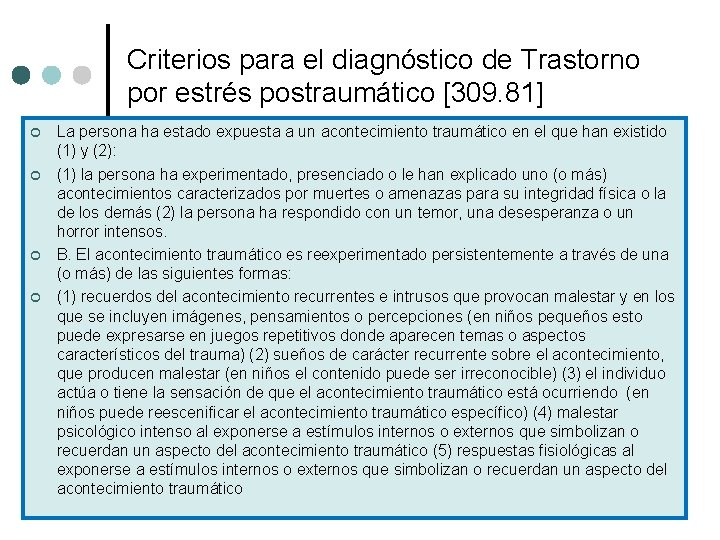 Criterios para el diagnóstico de Trastorno por estrés postraumático [309.81]

La persona ha estado expuesta a un acontecimiento traumático en el que han existido (1) y (2):

(1) la persona ha experimentado, presenciado o le han explicado uno (o más) acontecimientos caracterizados por muertes o amenazas para su integridad física o la de los demás (2) la persona ha respondido con un temor, una desesperanza o un horror intensos.

B. El acontecimiento traumático es reexperimentado persistentemente a través de una (o más) de las siguientes formas:

(1) recuerdos del acontecimiento recurrentes e intrusos que provocan malestar y en los que se incluyen imágenes, pensamientos o percepciones (en niños pequeños esto puede expresarse en juegos repetitivos donde aparecen temas o aspectos característicos del trauma) (2) sueños de carácter recurrente sobre el acontecimiento, que producen malestar (en niños el contenido puede ser irreconocible) (3) el individuo actúa o tiene la sensación de que el acontecimiento traumático está ocurriendo (en niños puede reescenificar el acontecimiento traumático específico) (4) malestar psicológico intenso al exponerse a estímulos internos o externos que simbolizan o recuerdan un aspecto del acontecimiento traumático (5) respuestas fisiológicas al exponerse a estímulos internos o externos que simbolizan o recuerdan un aspecto del acontecimiento traumático